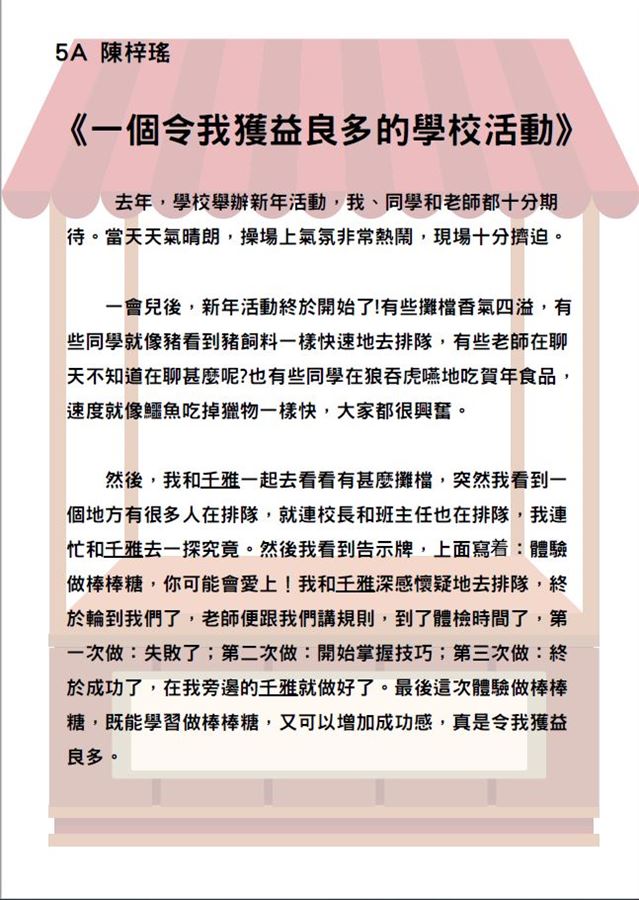 5A 陳梓瑤

《一個令我獲益良多的學校活動》

去年，學校舉辦新年活動，我、同學和老師都十分期待。當天天氣晴朗，操場上氣氛非常熱鬧，現場十分擠迫。

一會兒後，新年活動終於開始了!有些攤檔香氣四溢，有些同學就像豬看到豬飼料一樣快速地去排隊，有些老師在聊天不知道在聊甚麼呢?也有些同學在狼吞虎嚥地吃賀年食品，速度就像鱷魚吃掉獵物一樣快，大家都很興奮。

然後，我和千雅一起去看看有甚麼攤檔，突然我看到一個地方有很多人在排隊，就連校長和班主任也在排隊，我連忙和千雅去一探究竟。然後我看到告示牌，上面寫着：體驗做棒棒糖，你可能會愛上！我和千雅深感懷疑地去排隊，終於輪到我們了，老師便跟我們講規則，到了體檢時間了，第一次做：失敗了；第二次做：開始掌握技巧；第三次做：終於成功了，在我旁邊的千雅就做好了。最後這次體驗做棒棒糖，既能學習做棒棒糖，又可以增加成功感，真是令我獲益良多。